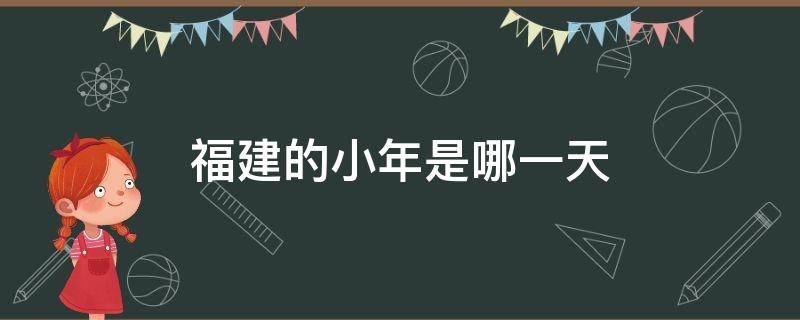 福建的小年是哪一天